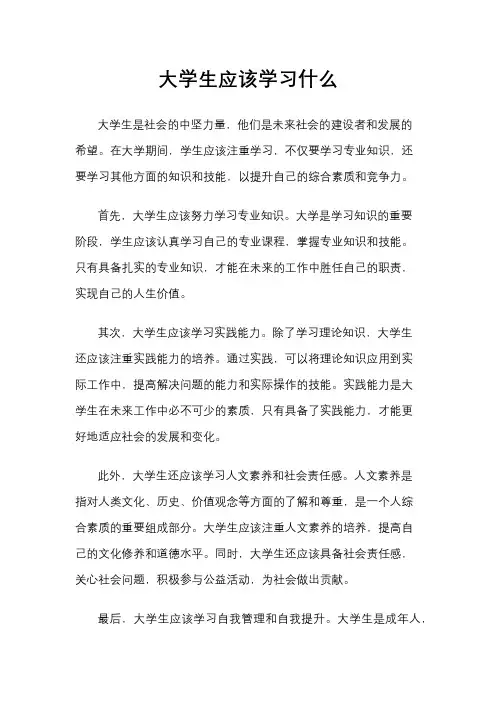 大学生应该学习什么

大学生是社会的中坚力量，他们是未来社会的建设者和发展的希望。在大学期间，学生应该注重学习，不仅要学习专业知识，还要学习其他方面的知识和技能，以提升自己的综合素质和竞争力。

首先，大学生应该努力学习专业知识。大学是学习知识的重要阶段，学生应该认真学习自己的专业课程，掌握专业知识和技能。只有具备扎实的专业知识，才能在未来的工作中胜任自己的职责，实现自己的人生价值。

其次，大学生应该学习实践能力。除了学习理论知识，大学生还应该注重实践能力的培养。通过实践，可以将理论知识应用到实际工作中，提高解决问题的能力和实际操作的技能。实践能力是大学生在未来工作中必不可少的素质，只有具备了实践能力，才能更好地适应社会的发展和变化。

此外，大学生还应该学习人文素养和社会责任感。人文素养是指对人类文化、历史、价值观念等方面的了解和尊重，是一个人综合素质的重要组成部分。大学生应该注重人文素养的培养，提高自己的文化修养和道德水平。同时，大学生还应该具备社会责任感，关心社会问题，积极参与公益活动，为社会做出贡献。

最后，大学生应该学习自我管理和自我提升。大学生是成年人，